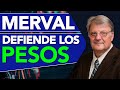 MERVAL
DEFIENDE LOS
PESOS